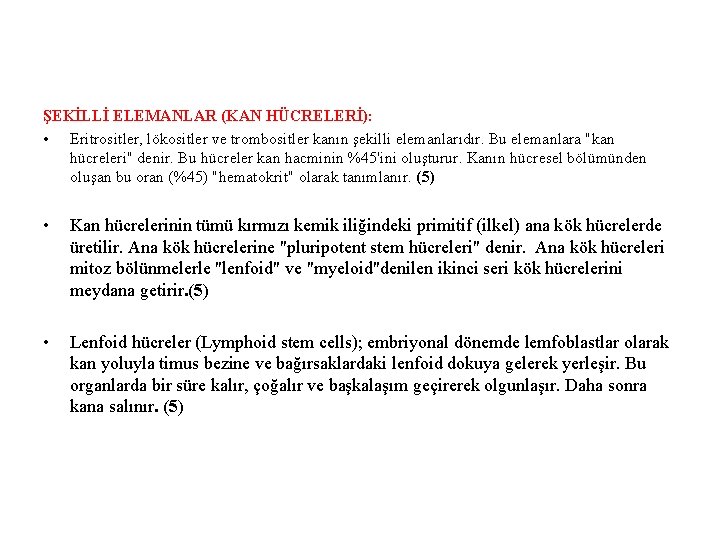 ŞEKİLLİ ELEMANLAR (KAN HÜCRELERİ):

• Eritrositler, lökositler ve trombositler kanın şekilli elemanlarıdır. Bu elemanlara "kan hücreleri" denir. Bu hücreler kan hacminin %45'ini oluşturur. Kanın hücresel bölümünden oluşan bu oran (%45) "hematokrit" olarak tanımlanır. (5)

• Kan hücrelerinin tümü kırmızı kemik iliğindeki primitif (ilkel) ana kök hücrelerde üretilir. Ana kök hücrelerine "pluripotent stem hücreleri" denir. Ana kök hücreleri mitoz bölünmelerle "lenfoid" ve "myeloid"denilen ikinci seri kök hücrelerini meydana getirir.(5)

• Lenfoid hücreler (Lymphoid stem cells); embriyonal dönemde lemfoblastlar olarak kan yoluyla timus bezine ve bağırsaklardaki lenfoid dokuya gelerek yerleşir. Bu organlarda bir süre kalır, çoğalır ve başkalaşım geçirerek olgunlaşır. Daha sonra kana salınır. (5)